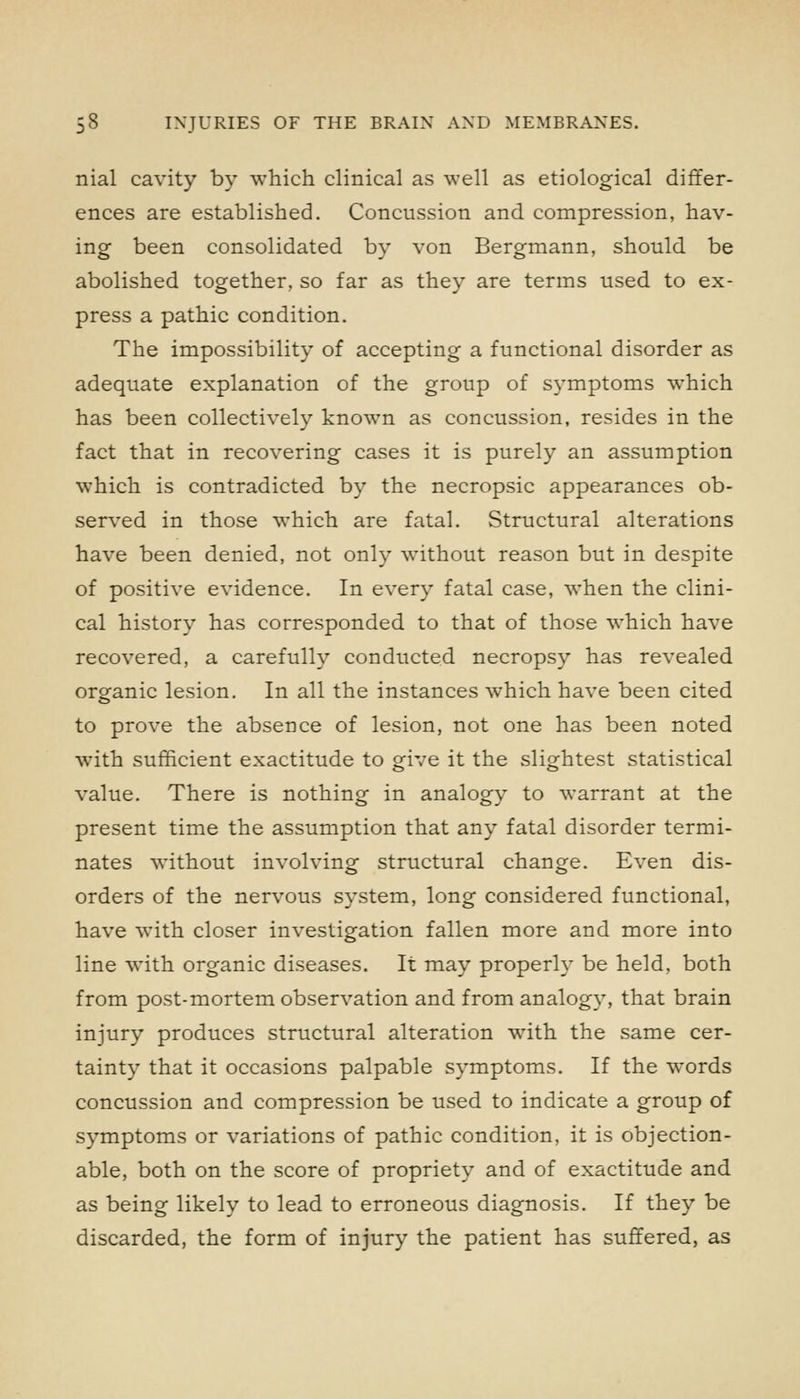 58 INJURIES OF THE BRAIN AND MEMBRANES.

nial cavity by which clinical as well as etiological differences are established. Concussion and compression, having been consolidated by von Bergmann, should be abolished together, so far as they are terms used to express a pathic condition.

The impossibility of accepting a functional disorder as adequate explanation of the group of symptoms which has been collectively known as concussion, resides in the fact that in recovering cases it is purely an assumption which is contradicted by the necropsic appearances observed in those which are fatal. Structural alterations have been denied, not only without reason but in despite of positive evidence. In every fatal case, when the clinical history has corresponded to that of those which have recovered, a carefully conducted necropsy has revealed organic lesion. In all the instances which have been cited to prove the absence of lesion, not one has been noted with sufficient exactitude to give it the slightest statistical value. There is nothing in analogy to warrant at the present time the assumption that any fatal disorder terminates without involving structural change. Even disorders of the nervous system, long considered functional, have with closer investigation fallen more and more into line with organic diseases. It may properly be held, both from post-mortem observation and from analogy, that brain injury produces structural alteration with the same certainty that it occasions palpable symptoms. If the words concussion and compression be used to indicate a group of symptoms or variations of pathic condition, it is objectionable, both on the score of propriety and of exactitude and as being likely to lead to erroneous diagnosis. If they be discarded, the form of injury the patient has suffered, as